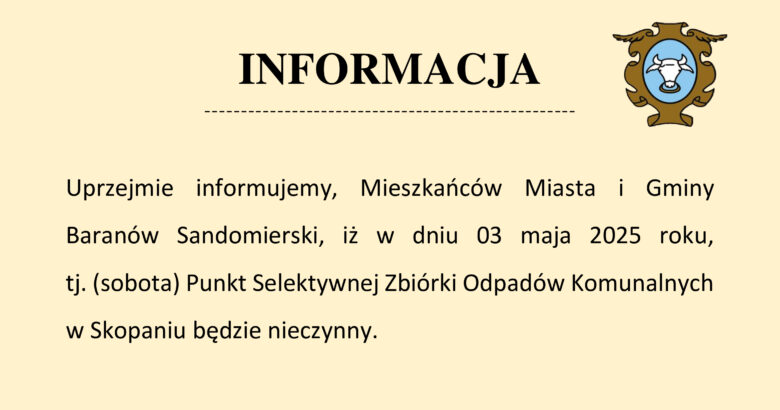 INFORMACJA

Uprzejmie informujemy, Mieszkańców Miasta i Gminy Baranów Sandomierski, iż w dniu 03 maja 2025 roku, tj. (sobota) Punkt Selektywnej Zbiórki Odpadów Komunalnych w Skopaniu będzie nieczynny.